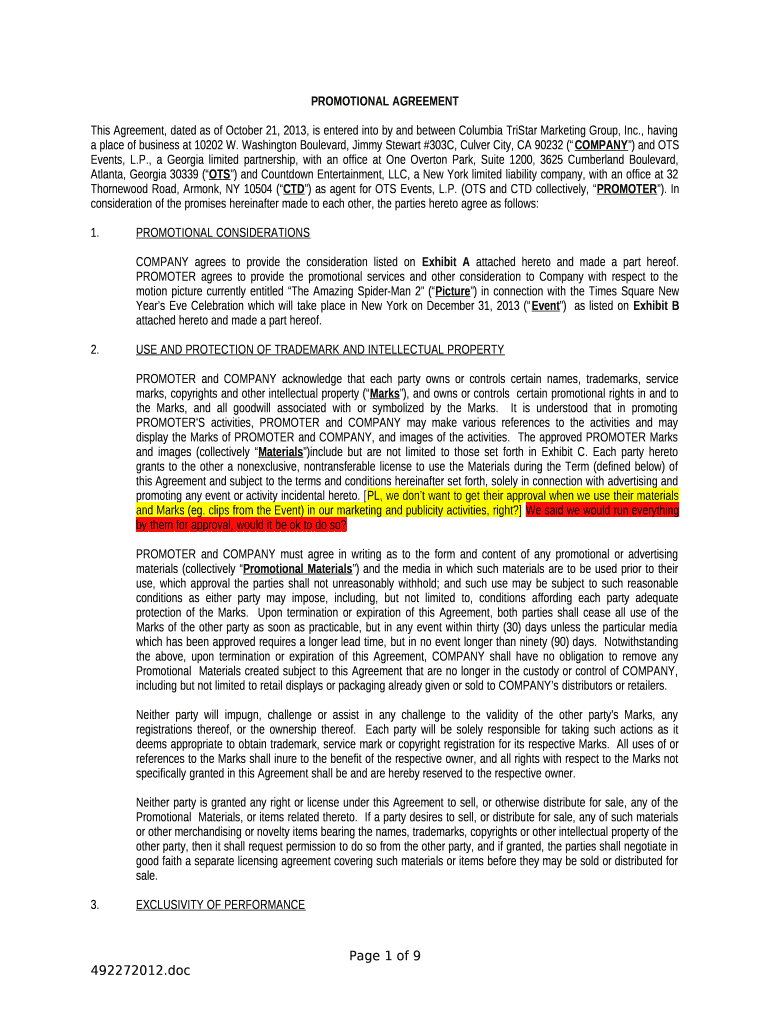 PROMOTIONAL AGREEMENT

This Agreement, dated as of October 21, 2013, is entered into by and between Columbia TriStar Marketing Group, Inc., having a place of business at 10202 W. Washington Boulevard, Jimmy Stewart #303C, Culver City, CA 90232 ("COMPANY") and OTS Events, L.P., a Georgia limited partnership, with an office at One Overton Park, Suite 1200, 3625 Cumberland Boulevard, Atlanta, Georgia 30339 ("OTS") and Countdown Entertainment, LLC, a New York limited liability company, with an office at 32 Thornewood Road, Armonk, NY 10504 ("CTD") as agent for OTS Events, L.P. (OTS and CTD collectively, "PROMOTER"). In consideration of the promises hereinafter made to each other, the parties hereto agree as follows:

1. PROMOTIONAL CONSIDERATIONS

COMPANY agrees to provide the consideration listed on Exhibit A attached hereto and made a part hereof. PROMOTER agrees to provide the promotional services and other consideration to Company with respect to the motion picture currently entitled "The Amazing Spider-Man 2" ("Picture") in connection with the Times Square New Year's Eve Celebration which will take place in New York on December 31, 2013 ("Event") as listed on Exhibit B attached hereto and made a part hereof.

2. USE AND PROTECTION OF TRADEMARK AND INTELLECTUAL PROPERTY

PROMOTER and COMPANY acknowledge that each party owns or controls certain names, trademarks, service marks, copyrights and other intellectual property ("Marks"), and owns or controls certain promotional rights in and to the Marks, and all goodwill associated with or symbolized by the Marks. It is understood that in promoting PROMOTER'S activities, PROMOTER and COMPANY may make various references to the activities and may display the Marks of PROMOTER and COMPANY, and images of the activities. The approved PROMOTER Marks and images (collectively "Materials")include but are not limited to those set forth in Exhibit C. Each party hereto grants to the other a nonexclusive, nontransferable license to use the Materials during the Term (defined below) of this Agreement and subject to the terms and conditions hereinafter set forth, solely in connection with advertising and promoting any event or activity incidental hereto. [PL, we don't want to get their approval when we use their materials and Marks (eg. clips from the Event) in our marketing and publicity activities, right?] We said we would run everything by them for approval, would it be ok to do so?

PROMOTER and COMPANY must agree in writing as to the form and content of any promotional or advertising materials (collectively "Promotional Materials") and the media in which such materials are to be used prior to their use, which approval the parties shall not unreasonably withhold; and such use may be subject to such reasonable conditions as either party may impose, including, but not limited to, conditions affording each party adequate protection of the Marks. Upon termination or expiration of this Agreement, both parties shall cease all use of the Marks of the other party as soon as practicable, but in any event within thirty (30) days unless the particular media which has been approved requires a longer lead time, but in no event longer than ninety (90) days. Notwithstanding the above, upon termination or expiration of this Agreement, COMPANY shall have no obligation to remove any Promotional Materials created subject to this Agreement that are no longer in the custody or control of COMPANY, including but not limited to retail displays or packaging already given or sold to COMPANY's distributors or retailers.

Neither party will impugn, challenge or assist in any challenge to the validity of the other party's Marks, any registrations thereof, or the ownership thereof. Each party will be solely responsible for taking such actions as it deems appropriate to obtain trademark, service mark or copyright registration for its respective Marks. All uses of or references to the Marks shall inure to the benefit of the respective owner, and all rights with respect to the Marks not specifically granted in this Agreement shall be and are hereby reserved to the respective owner.

Neither party is granted any right or license under this Agreement to sell, or otherwise distribute for sale, any of the Promotional Materials, or items related thereto. If a party desires to sell, or distribute for sale, any of such materials or other merchandising or novelty items bearing the names, trademarks, copyrights or other intellectual property of the other party, then it shall request permission to do so from the other party, and if granted, the parties shall negotiate in good faith a separate licensing agreement covering such materials or items before they may be sold or distributed for sale.

3. EXCLUSIVITY OF PERFORMANCE

Page 1 of 9

492272012.doc